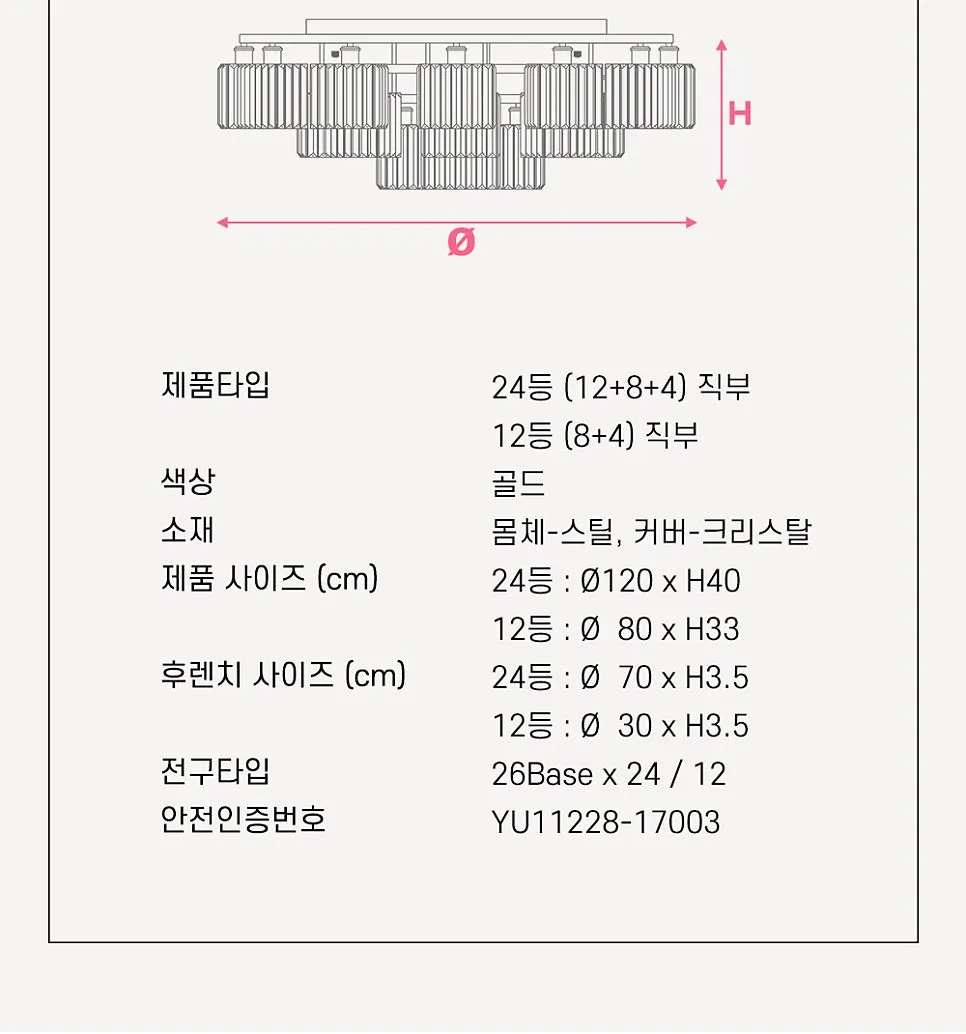 H

Ø

제품타입
24등 (12+8+4) 직부
12등 (8+4) 직부

색상
골드

소재
몸체-스틸, 커버-크리스탈

제품 사이즈 (cm)
24등 : Ø120 x H40
12등 : Ø 80 x H33

후렌치 사이즈 (cm)
24등 : Ø 70 x H3.5
12등 : Ø 30 x H3.5

전구타입
26Base x 24 / 12

안전인증번호
YU11228-17003